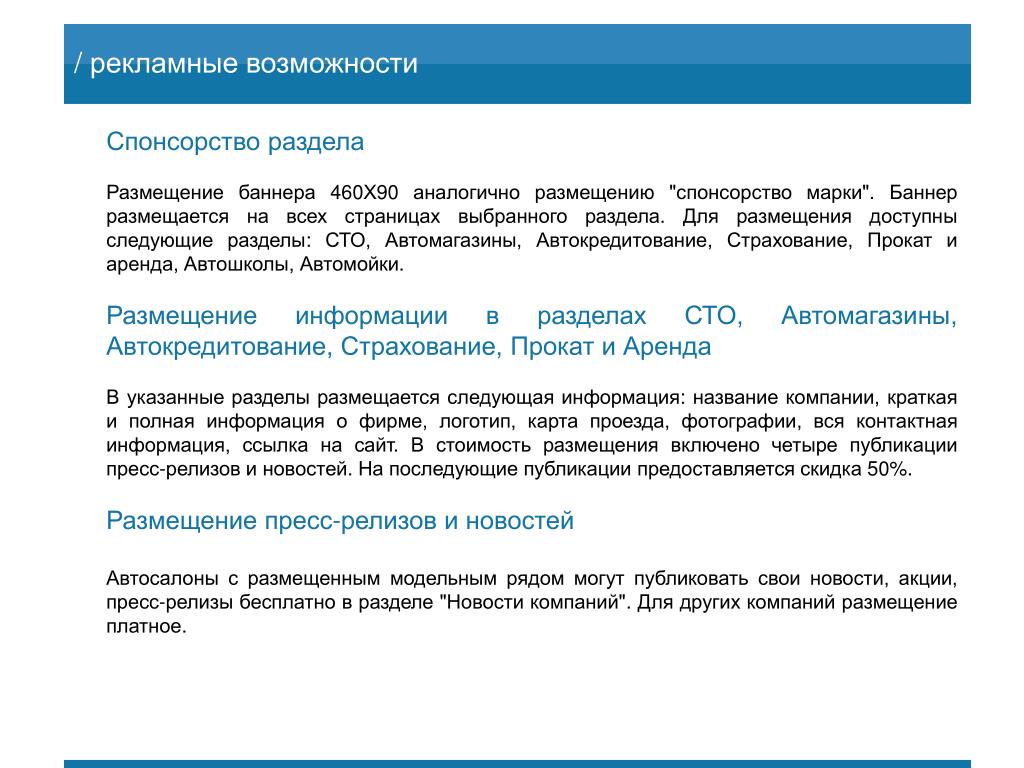 / рекламные возможности

Спонсорство раздела

Размещение баннера 460Х90 аналогично размещению "спонсорство марки". Баннер размещается на всех страницах выбранного раздела. Для размещения доступны следующие разделы: СТО, Автомагазины, Автокредитование, Страхование, Прокат и аренда, Автошколы, Автомойки.

Размещение информации в разделах СТО, Автомагазины, Автокредитование, Страхование, Прокат и Аренда

В указанные разделы размещается следующая информация: название компании, краткая и полная информация о фирме, логотип, карта проезда, фотографии, вся контактная информация, ссылка на сайт. В стоимость размещения включено четыре публикации пресс-релизов и новостей. На последующие публикации предоставляется скидка 50%.

Размещение пресс-релизов и новостей

Автосалоны с размещенным модельным рядом могут публиковать свои новости, акции, пресс-релизы бесплатно в разделе "Новости компаний". Для других компаний размещение платное.